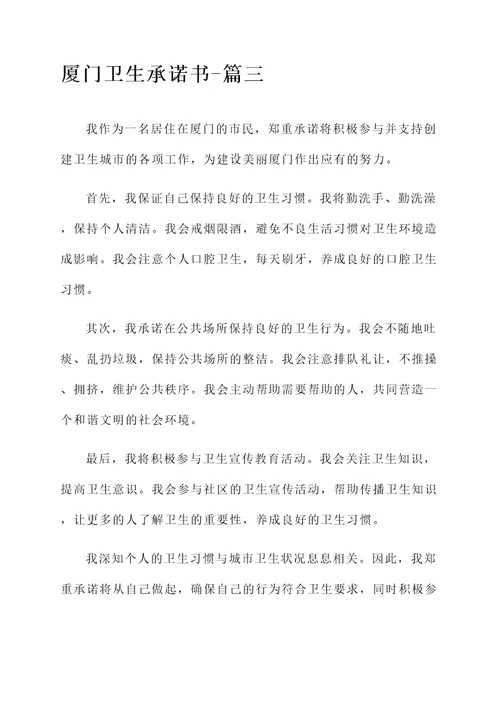 厦门卫生承诺书-篇三

我作为一名居住在厦门的市民，郑重承诺将积极参与并支持创建卫生城市的各项工作，为建设美丽厦门作出应有的努力。

首先，我保证自己保持良好的卫生习惯。我将勤洗手、勤洗澡，保持个人清洁。我会戒烟限酒，避免不良生活习惯对卫生环境造成影响。我会注意个人口腔卫生，每天刷牙，养成良好的口腔卫生习惯。

其次，我承诺在公共场所保持良好的卫生行为。我会不随地吐痰、乱扔垃圾，保持公共场所的整洁。我会注意排队礼让，不推搡、拥挤，维护公共秩序。我会主动帮助需要帮助的人，共同营造一个和谐文明的社会环境。

最后，我将积极参与卫生宣传教育活动。我会关注卫生知识，提高卫生意识。我会参与社区的卫生宣传活动，帮助传播卫生知识，让更多的人了解卫生的重要性，养成良好的卫生习惯。

我深知个人的卫生习惯与城市卫生状况息息相关。因此，我郑重承诺将从自己做起，确保自己的行为符合卫生要求，同时积极参